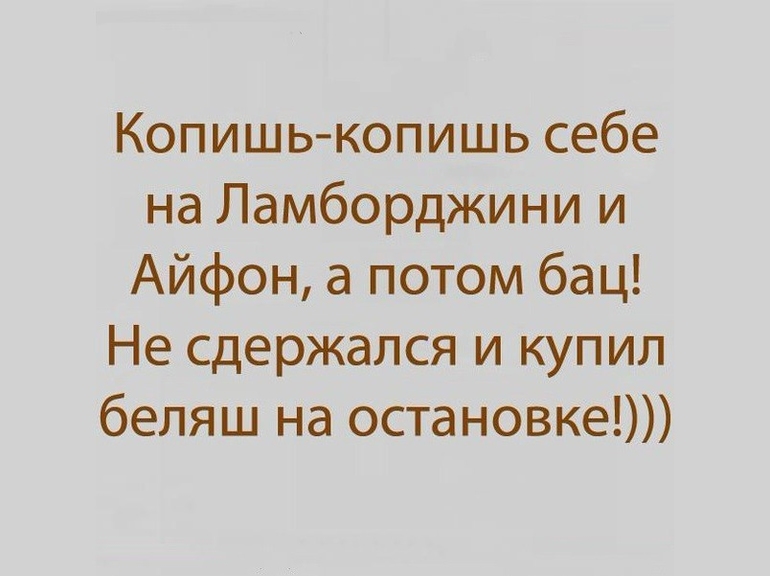 Копишь-копишь себе на Ламборджини и Айфон, а потом бац! Не сдержался и купил беляш на остановке!)))